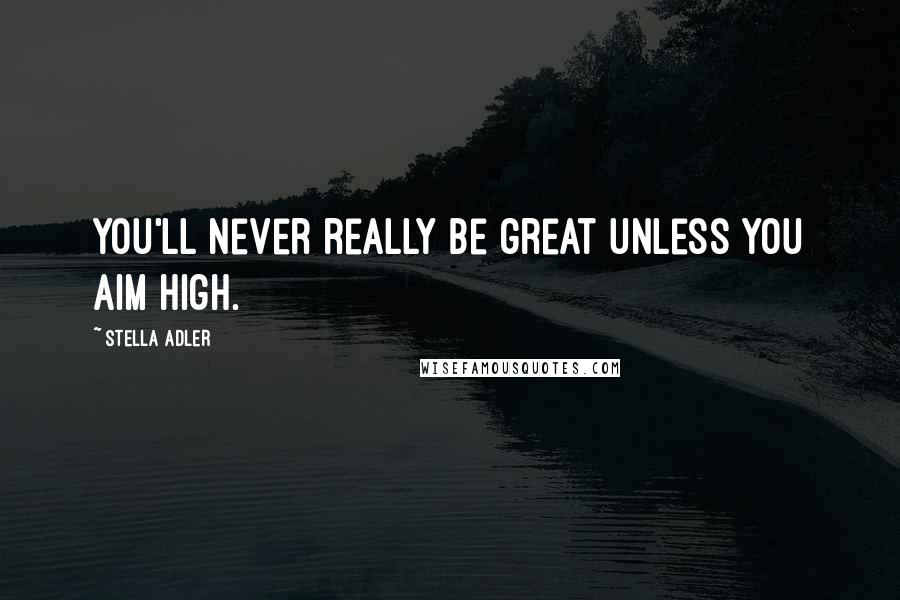 YOU'LL NEVER REALLY BE GREAT UNLESS YOU AIM HIGH.

~ STELLA ADLER

WISEFAMOUSQUOTES.COM